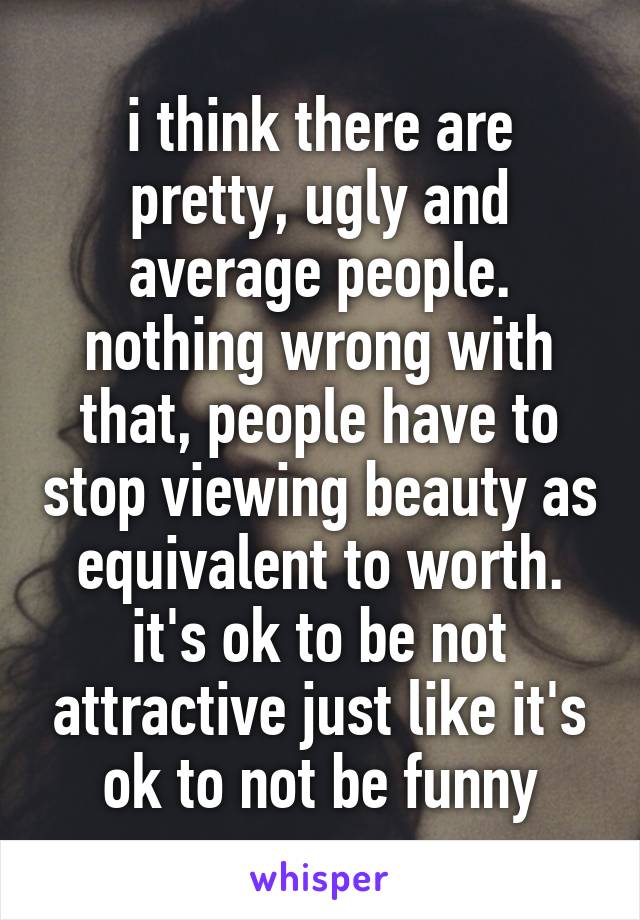 i think there are pretty, ugly and average people. nothing wrong with that, people have to stop viewing beauty as equivalent to worth. it's ok to be not attractive just like it's ok to not be funny

whisper